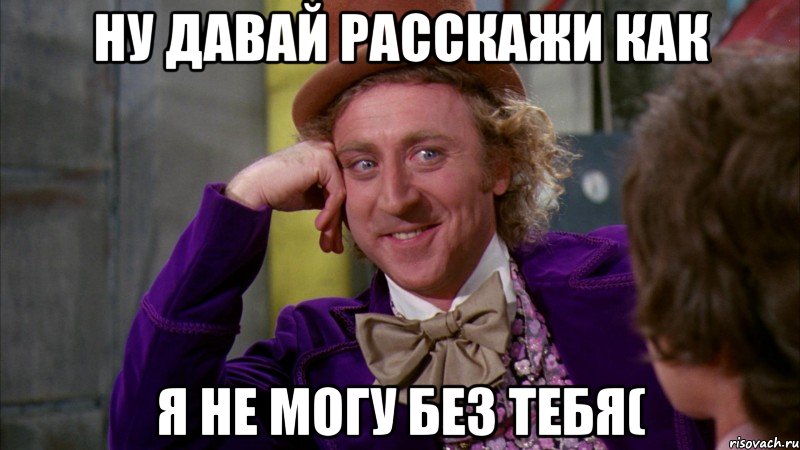 НУ ДАВАЙ РАССКАЖИ КАК

Я НЕ МОГУ БЕЗ ТЕБЯ(

risovach.ru